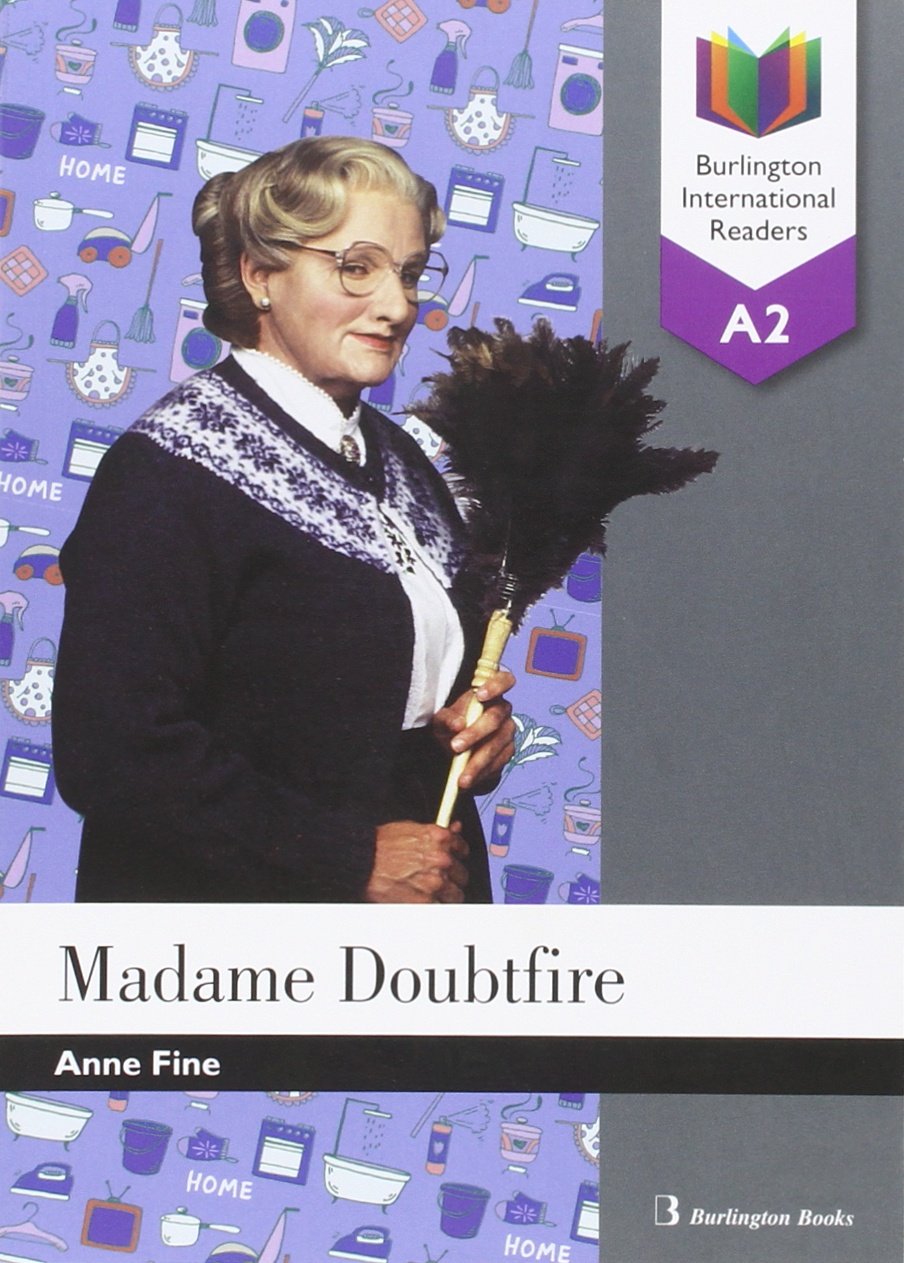 Burlington International Readers

A2

HOME

HOME

Madame Doubtfire

Anne Fine

HOME

HOME

Burlington Books